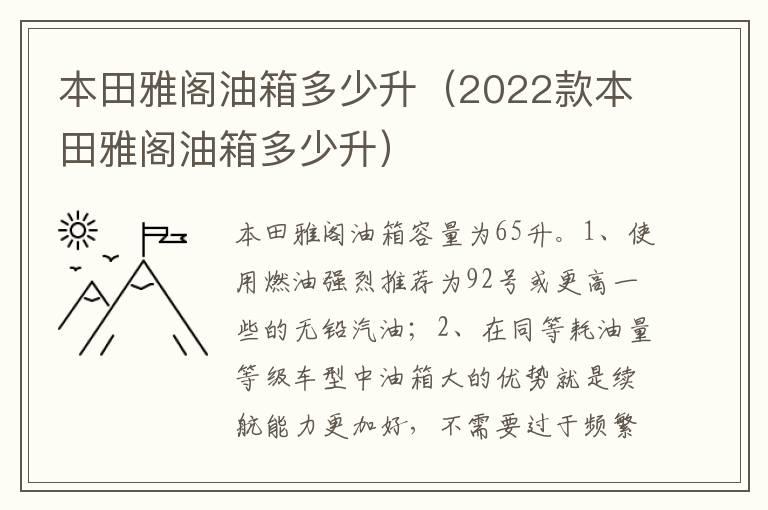 本田雅阁油箱多少升（2022款本田雅阁油箱多少升）

本田雅阁油箱容量为65升。1、使用燃油强烈推荐为92号或更高一些的无铅汽油；2、在同等耗油量等级车型中油箱大的优势就是续航能力更加好，不需要过于频繁